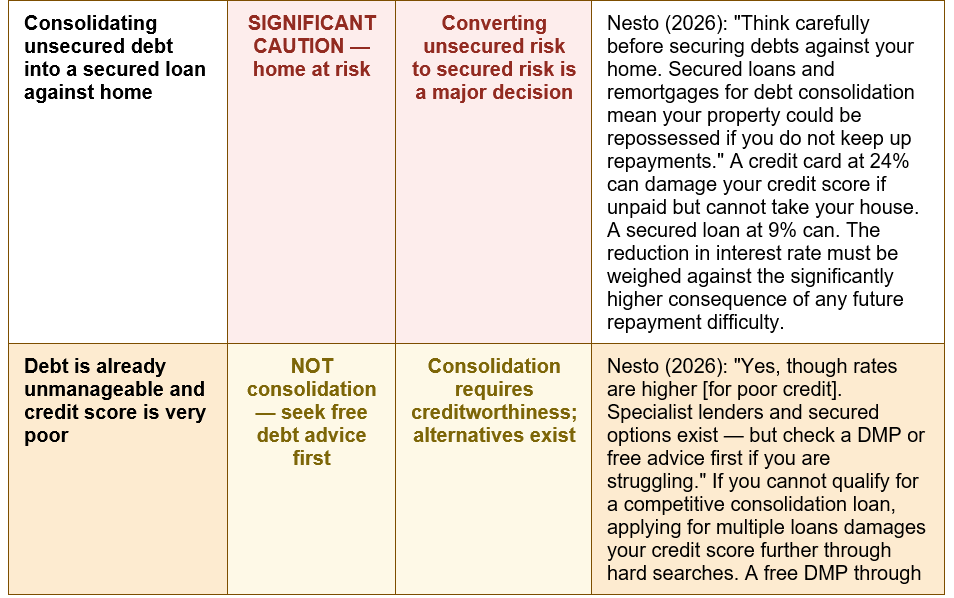 | Consolidating unsecured debt into a secured loan against home | SIGNIFICANT CAUTION — home at risk | Converting unsecured risk to secured risk is a major decision | Nesto (2026): "Think carefully before securing debts against your home. Secured loans and remortgages for debt consolidation mean your property could be repossessed if you do not keep up repayments." A credit card at 24% can damage your credit score if unpaid but cannot take your house. A secured loan at 9% can. The reduction in interest rate must be weighed against the significantly higher consequence of any future repayment difficulty. |
|---|---|---|---|
| Debt is already unmanageable and credit score is very poor | NOT consolidation — seek free debt advice first | Consolidation requires creditworthiness; alternatives exist | Nesto (2026): "Yes, though rates are higher [for poor credit]. Specialist lenders and secured options exist — but check a DMP or free advice first if you are struggling." If you cannot qualify for a competitive consolidation loan, applying for multiple loans damages your credit score further through hard searches. A free DMP through |